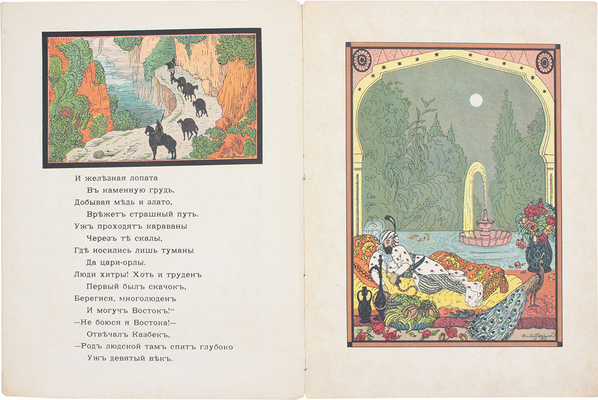 И желѣзная лопата
Въ каменную грудь,
Добывая мѣдь и злато,
Врѣжетъ страшный путь.
Ужъ проходятъ караваны
Черезъ тѣ скалы,
Гдѣ носились лишь туманы
Да цари-орлы.
Люди хитры! Хоть и труденъ
Первый былъ скачокъ,
Берегися, многолюденъ
И могучъ Востокъ!"
—Не боюся я Востока!—
Отвѣчалъ Казбекъ,
—Родъ людской тамъ спитъ глубоко
Ужъ девятый вѣкъ.